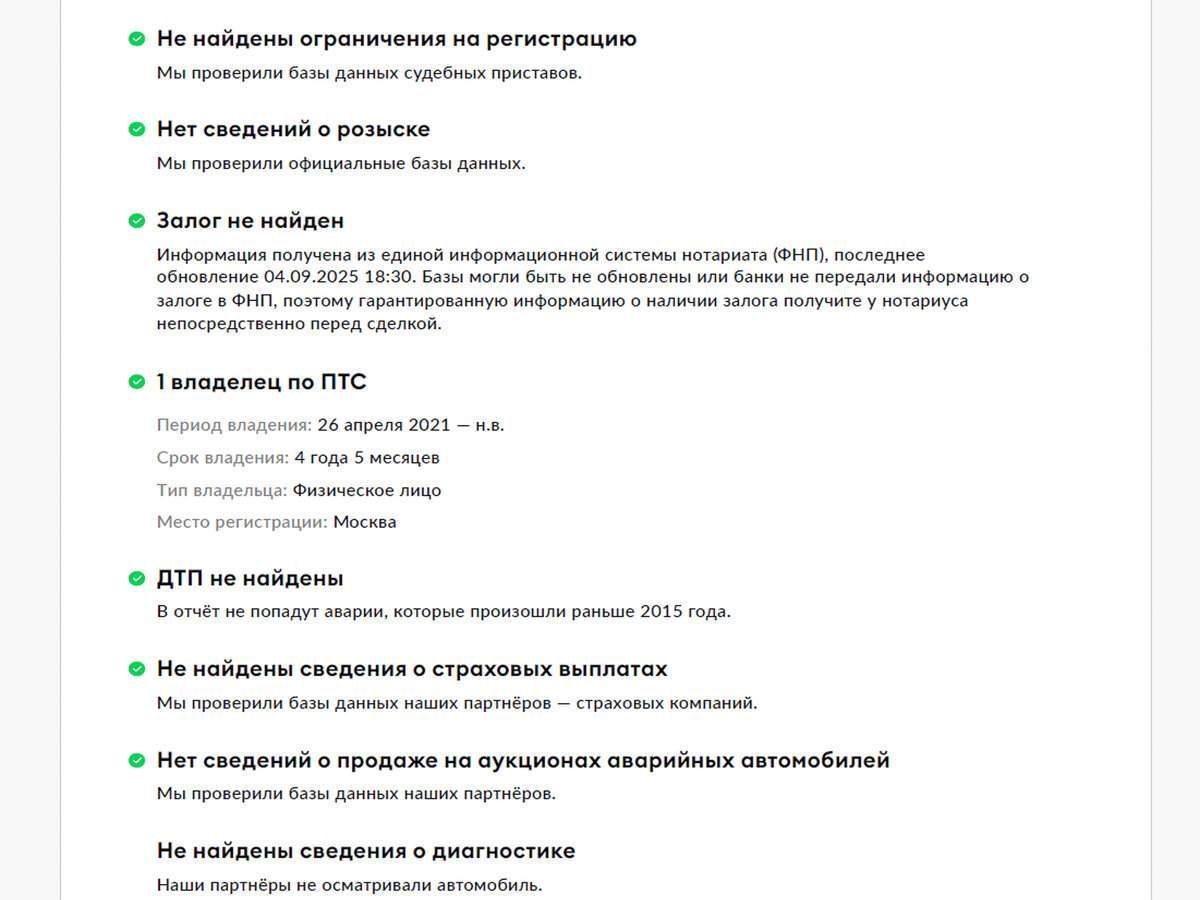 Не найдены ограничения на регистрацию
Мы проверили базы данных судебных приставов.

Нет сведений о розыске
Мы проверили официальные базы данных.

Залог не найден
Информация получена из единой информационной системы нотариата (ФНП), последнее обновление 04.09.2025 18:30. Базы могли быть не обновлены или банки не передали информацию о залоге в ФНП, поэтому гарантированную информацию о наличии залога получите у нотариуса непосредственно перед сделкой.

1 владелец по ПТС
Период владения: 26 апреля 2021 — н.в.
Срок владения: 4 года 5 месяцев
Тип владельца: Физическое лицо
Место регистрации: Москва

ДТП не найдены
В отчёт не попадут аварии, которые произошли раньше 2015 года.

Не найдены сведения о страховых выплатах
Мы проверили базы данных наших партнёров — страховых компаний.

Нет сведений о продаже на аукционах аварийных автомобилей
Мы проверили базы данных наших партнёров.

Не найдены сведения о диагностике
Наши партнёры не осматривали автомобиль.